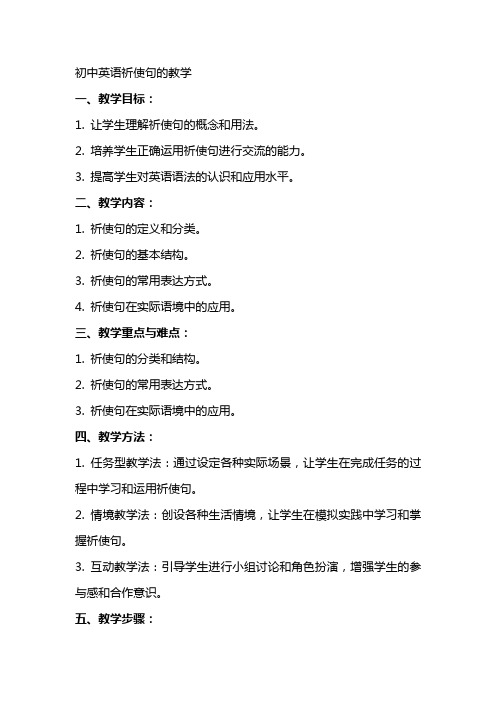 初中英语祈使句的教学

一、教学目标：

1. 让学生理解祈使句的概念和用法。

2. 培养学生正确运用祈使句进行交流的能力。

3. 提高学生对英语语法的认识和应用水平。

二、教学内容：

1. 祈使句的定义和分类。

2. 祈使句的基本结构。

3. 祈使句的常用表达方式。

4. 祈使句在实际语境中的应用。

三、教学重点与难点：

1. 祈使句的分类和结构。

2. 祈使句的常用表达方式。

3. 祈使句在实际语境中的应用。

四、教学方法：

1. 任务型教学法：通过设定各种实际场景，让学生在完成任务的过程中学习和运用祈使句。

2. 情境教学法：创设各种生活情境，让学生在模拟实践中学习和掌握祈使句。

3. 互动教学法：引导学生进行小组讨论和角色扮演，增强学生的参与感和合作意识。

五、教学步骤：